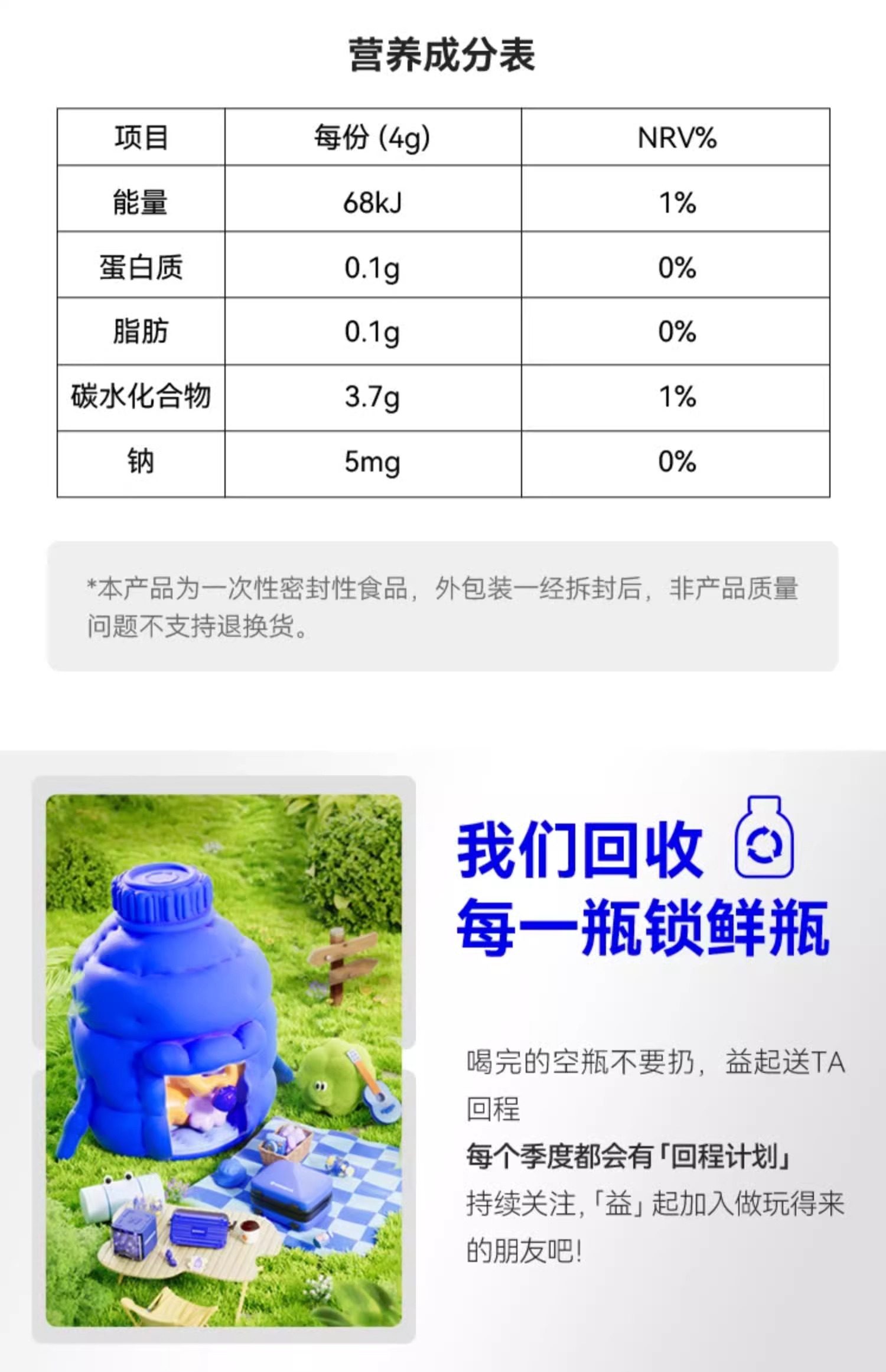 营养成分表

| 项目 | 每份(4g) | NRV% |
|---|---|---|
| 能量 | 68kJ | 1% |
| 蛋白质 | 0.1g | 0% |
| 脂肪 | 0.1g | 0% |
| 碳水化合物 | 3.7g | 1% |
| 钠 | 5mg | 0% |

*本产品为一次性密封性食品，外包装一经拆封后，非产品质量问题不支持退换货。

我们回收
每一瓶锁鲜瓶

喝完的空瓶不要扔，益起送TA回程
每个季度都会有「回程计划」
持续关注，「益」起加入做玩得来的朋友吧!